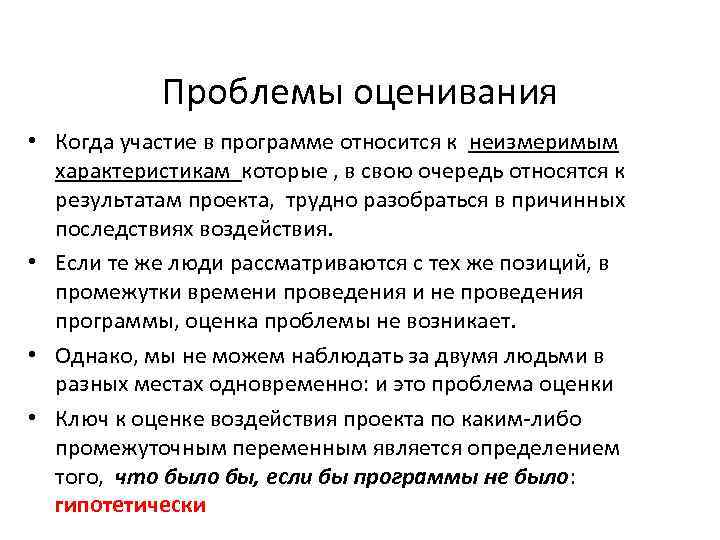 Проблемы оценивания

• Когда участие в программе относится к неизмеримым характеристикам которые , в свою очередь относятся к результатам проекта, трудно разобраться в причинных последствиях воздействия.

• Если те же люди рассматриваются с тех же позиций, в промежутки времени проведения и не проведения программы, оценка проблемы не возникает.

• Однако, мы не можем наблюдать за двумя людьми в разных местах одновременно: и это проблема оценки

• Ключ к оценке воздействия проекта по каким-либо промежуточным переменным является определением того, что было бы, если бы программы не было: гипотетически